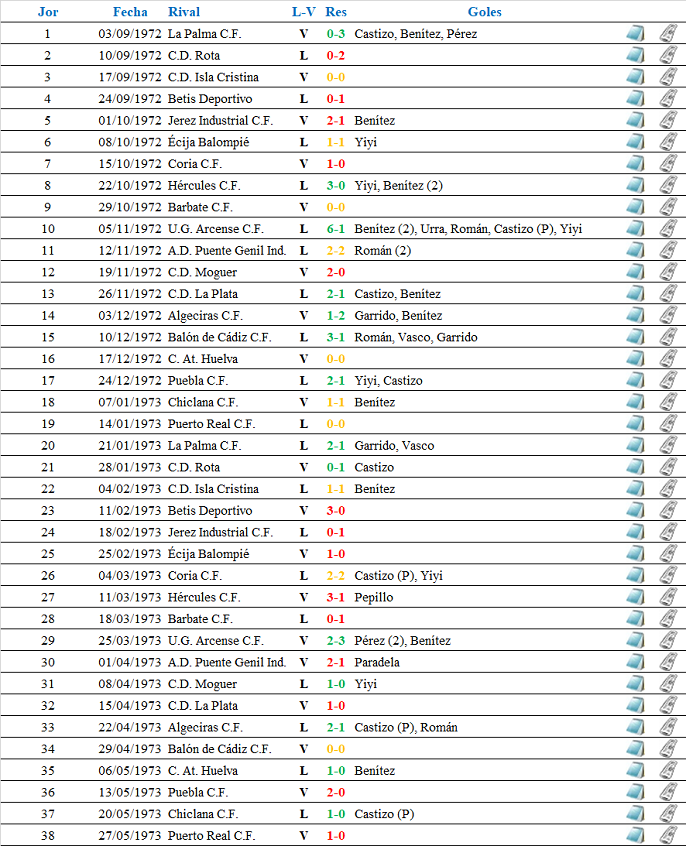 | Jor | Fecha | Rival | L-V | Res | Goles |
|---|---|---|---|---|---|
| 1 | 03/09/1972 | La Palma C.F. | V | 0-3 | Castizo, Benítez, Pérez |
| 2 | 10/09/1972 | C.D. Rota | L | 0-2 | |
| 3 | 17/09/1972 | C.D. Isla Cristina | V | 0-0 | |
| 4 | 24/09/1972 | Betis Deportivo | L | 0-1 | |
| 5 | 01/10/1972 | Jerez Industrial C.F. | V | 2-1 | Benítez |
| 6 | 08/10/1972 | Écija Balompié | L | 1-1 | Yiyi |
| 7 | 15/10/1972 | Coria C.F. | V | 1-0 | |
| 8 | 22/10/1972 | Hércules C.F. | L | 3-0 | Yiyi, Benítez (2) |
| 9 | 29/10/1972 | Barbate C.F. | V | 0-0 | |
| 10 | 05/11/1972 | U.G. Arcense C.F. | L | 6-1 | Benítez (2), Urra, Román, Castizo (P), Yiyi |
| 11 | 12/11/1972 | A.D. Puente Genil Ind. | L | 2-2 | Román (2) |
| 12 | 19/11/1972 | C.D. Moguer | V | 2-0 | |
| 13 | 26/11/1972 | C.D. La Plata | L | 2-1 | Castizo, Benítez |
| 14 | 03/12/1972 | Algeciras C.F. | V | 1-2 | Garrido, Benítez |
| 15 | 10/12/1972 | Balón de Cádiz C.F. | L | 3-1 | Román, Vasco, Garrido |
| 16 | 17/12/1972 | C. At. Huelva | V | 0-0 | |
| 17 | 24/12/1972 | Puebla C.F. | L | 2-1 | Yiyi, Castizo |
| 18 | 07/01/1973 | Chiclana C.F. | V | 1-1 | Benítez |
| 19 | 14/01/1973 | Puerto Real C.F. | L | 0-0 | |
| 20 | 21/01/1973 | La Palma C.F. | L | 2-1 | Garrido, Vasco |
| 21 | 28/01/1973 | C.D. Rota | V | 0-1 | Castizo |
| 22 | 04/02/1973 | C.D. Isla Cristina | L | 1-1 | Benítez |
| 23 | 11/02/1973 | Betis Deportivo | V | 3-0 | |
| 24 | 18/02/1973 | Jerez Industrial C.F. | L | 0-1 | |
| 25 | 25/02/1973 | Écija Balompié | V | 1-0 | |
| 26 | 04/03/1973 | Coria C.F. | L | 2-2 | Castizo (P), Yiyi |
| 27 | 11/03/1973 | Hércules C.F. | V | 3-1 | Pepillo |
| 28 | 18/03/1973 | Barbate C.F. | L | 0-1 | |
| 29 | 25/03/1973 | U.G. Arcense C.F. | V | 2-3 | Pérez (2), Benítez |
| 30 | 01/04/1973 | A.D. Puente Genil Ind. | V | 2-1 | Paradela |
| 31 | 08/04/1973 | C.D. Moguer | L | 1-0 | Yiyi |
| 32 | 15/04/1973 | C.D. La Plata | V | 1-0 | |
| 33 | 22/04/1973 | Algeciras C.F. | L | 2-1 | Castizo (P), Román |
| 34 | 29/04/1973 | Balón de Cádiz C.F. | V | 0-0 | |
| 35 | 06/05/1973 | C. At. Huelva | L | 1-0 | Benítez |
| 36 | 13/05/1973 | Puebla C.F. | V | 2-0 | |
| 37 | 20/05/1973 | Chiclana C.F. | L | 1-0 | Castizo (P) |
| 38 | 27/05/1973 | Puerto Real C.F. | V | 1-0 | |